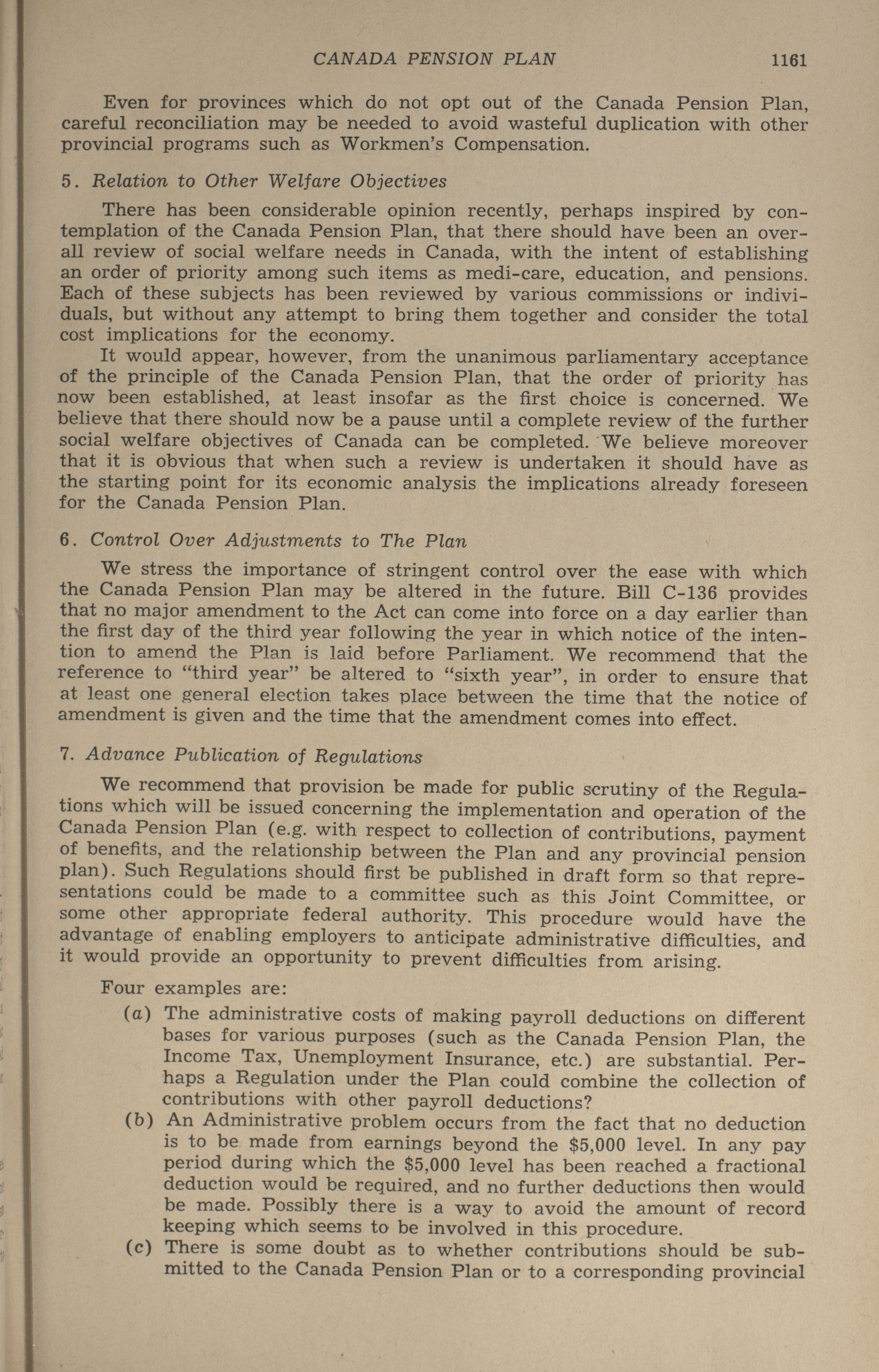 CANADA PENSION PLAN 1161

Even for provinces which do not opt out of the Canada Pension Plan, careful reconciliation may be needed to avoid wasteful duplication with other provincial programs such as Workmen's Compensation.

5. Relation to Other Welfare Objectives

There has been considerable opinion recently, perhaps inspired by contemplation of the Canada Pension Plan, that there should have been an overall review of social welfare needs in Canada, with the intent of establishing an order of priority among such items as medi-care, education, and pensions. Each of these subjects has been reviewed by various commissions or individuals, but without any attempt to bring them together and consider the total cost implications for the economy.

It would appear, however, from the unanimous parliamentary acceptance of the principle of the Canada Pension Plan, that the order of priority has now been established, at least insofar as the first choice is concerned. We believe that there should now be a pause until a complete review of the further social welfare objectives of Canada can be completed. We believe moreover that it is obvious that when such a review is undertaken it should have as the starting point for its economic analysis the implications already foreseen for the Canada Pension Plan.

6. Control Over Adjustments to The Plan

We stress the importance of stringent control over the ease with which the Canada Pension Plan may be altered in the future. Bill C-136 provides that no major amendment to the Act can come into force on a day earlier than the first day of the third year following the year in which notice of the intention to amend the Plan is laid before Parliament. We recommend that the reference to "third year" be altered to "sixth year", in order to ensure that at least one general election takes place between the time that the notice of amendment is given and the time that the amendment comes into effect.

7. Advance Publication of Regulations

We recommend that provision be made for public scrutiny of the Regulations which will be issued concerning the implementation and operation of the Canada Pension Plan (e.g. with respect to collection of contributions, payment of benefits, and the relationship between the Plan and any provincial pension plan). Such Regulations should first be published in draft form so that representations could be made to a committee such as this Joint Committee, or some other appropriate federal authority. This procedure would have the advantage of enabling employers to anticipate administrative difficulties, and it would provide an opportunity to prevent difficulties from arising.

Four examples are:

(a) The administrative costs of making payroll deductions on different bases for various purposes (such as the Canada Pension Plan, the Income Tax, Unemployment Insurance, etc.) are substantial. Perhaps a Regulation under the Plan could combine the collection of contributions with other payroll deductions?

(b) An Administrative problem occurs from the fact that no deduction is to be made from earnings beyond the $5,000 level. In any pay period during which the $5,000 level has been reached a fractional deduction would be required, and no further deductions then would be made. Possibly there is a way to avoid the amount of record keeping which seems to be involved in this procedure.

(c) There is some doubt as to whether contributions should be submitted to the Canada Pension Plan or to a corresponding provincial